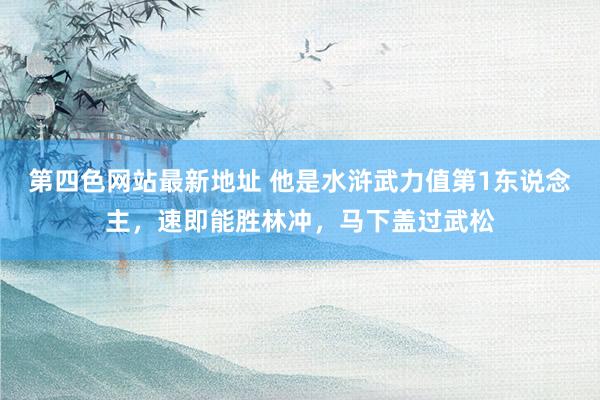 第四色网站最新地址 他是水浒武力值第1东说念主，速即能胜林冲，马下盖过武松